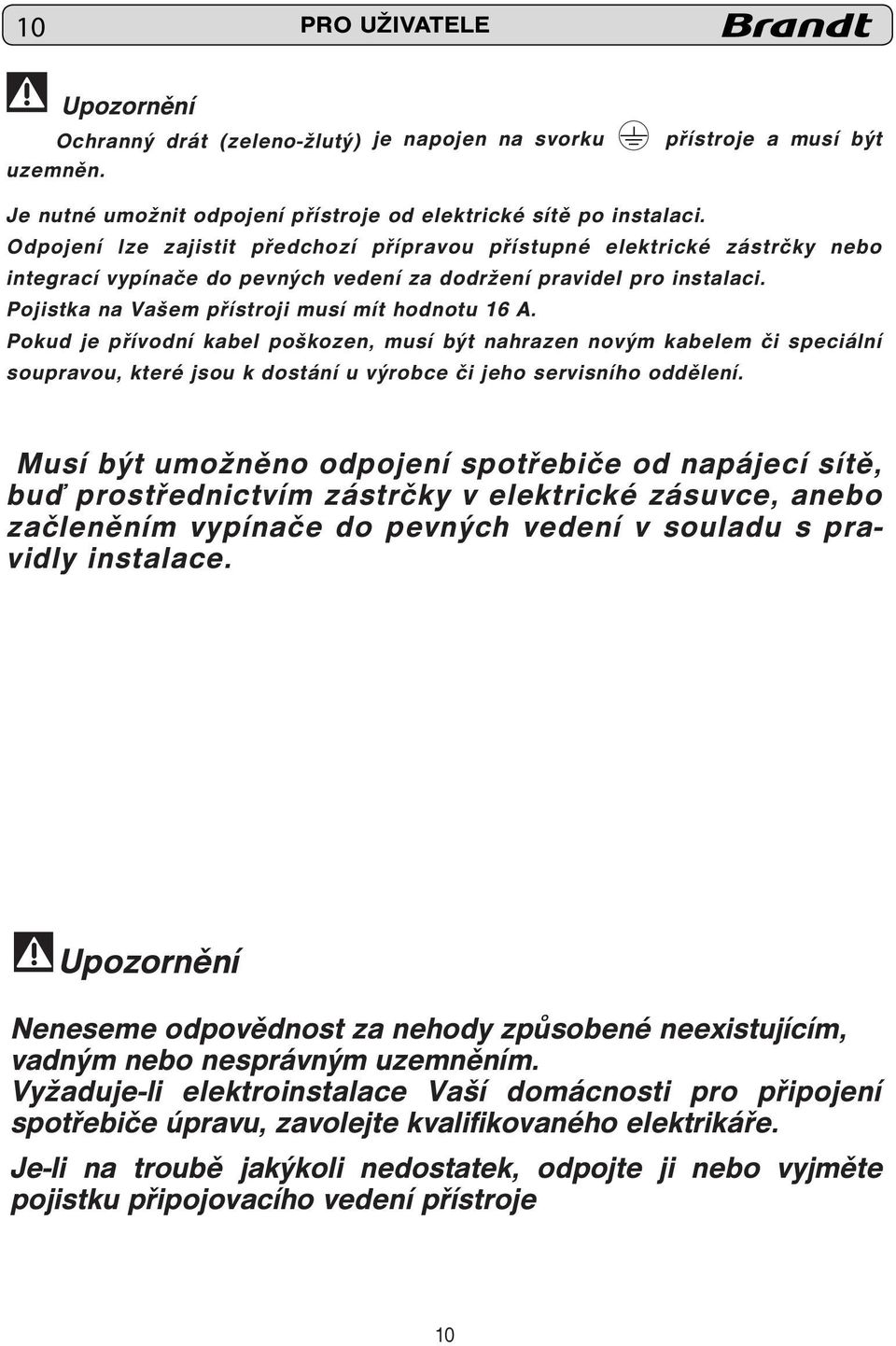 10 PRO UŽIVATELE Brandt

Upozornění

Ochranný drát (zeleno-žlutý) je napojen na svorku přístroje a musí být uzemněn.

Je nutné umožnit odpojení přístroje od elektrické sítě po instalaci. Odpojení lze zajistit předchozí přípravou přístupné elektrické zástrčky nebo integrací vypínače do pevných vedení za dodržení pravidel pro instalaci. Pojistka na Vašem přístroji musí mít hodnotu 16 A. Pokud je přívodní kabel poškozen, musí být nahrazen novým kabelem či speciální soupravou, které jsou k dostání u výrobce či jeho servisního oddělení.

Musí být umožněno odpojení spotřebiče od napájecí sítě, buď prostřednictvím zástrčky v elektrické zásuvce, anebo začleněním vypínače do pevných vedení v souladu s pravidly instalace.

Upozornění

Neneseme odpovědnost za nehody způsobené neexistujícím, vadným nebo nesprávným uzemněním. Vyžaduje-li elektroinstalace Vaší domácnosti pro připojení spotřebiče úpravu, zavolejte kvalifikovaného elektrikáře.

Je-li na troubě jakýkoli nedostatek, odpojte ji nebo vyjměte pojistku připojovacího vedení přístroje

10